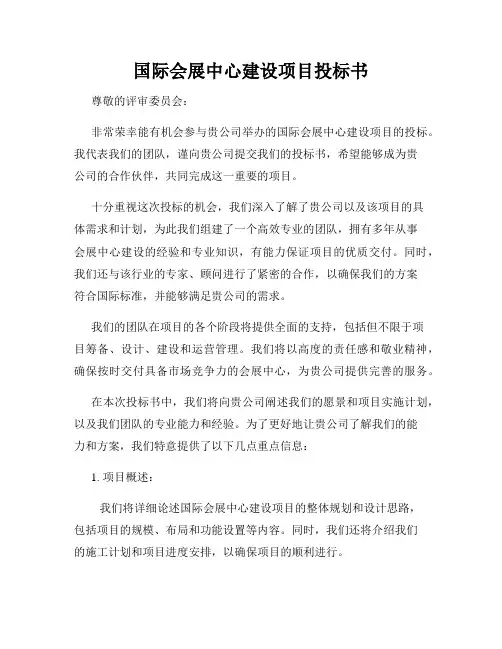 国际会展中心建设项目投标书

尊敬的评审委员会：

非常荣幸能有机会参与贵公司举办的国际会展中心建设项目的投标。我代表我们的团队，谨向贵公司提交我们的投标书，希望能够成为贵公司的合作伙伴，共同完成这一重要的项目。

十分重视这次投标的机会，我们深入了解了贵公司以及该项目的具体需求和计划，为此我们组建了一个高效专业的团队，拥有多年从事会展中心建设的经验和专业知识，有能力保证项目的优质交付。同时，我们还与该行业的专家、顾问进行了紧密的合作，以确保我们的方案符合国际标准，并能够满足贵公司的需求。

我们的团队在项目的各个阶段将提供全面的支持，包括但不限于项目筹备、设计、建设和运营管理。我们将以高度的责任感和敬业精神，确保按时交付具备市场竞争力的会展中心，为贵公司提供完善的服务。

在本次投标书中，我们将向贵公司阐述我们的愿景和项目实施计划，以及我们团队的专业能力和经验。为了更好地让贵公司了解我们的能力和方案，我们特意提供了以下几点重点信息：

1. 项目概述：

我们将详细论述国际会展中心建设项目的整体规划和设计思路，包括项目的规模、布局和功能设置等内容。同时，我们还将介绍我们的施工计划和项目进度安排，以确保项目的顺利进行。